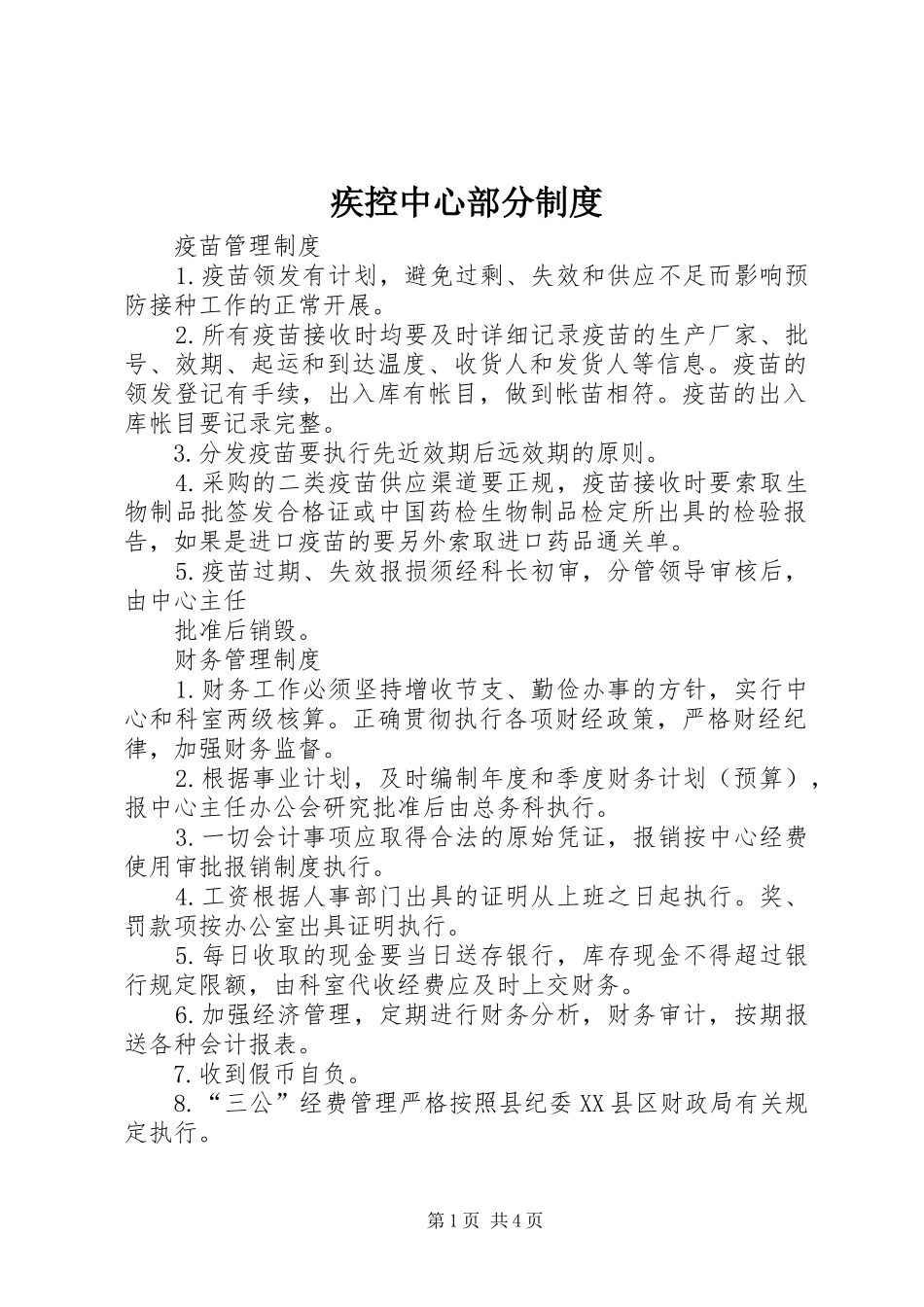 疾控中心部分制度

疫苗管理制度

1.疫苗领发有计划，避免过剩、失效和供应不足而影响预防接种工作的正常开展。

2.所有疫苗接收时均要及时详细记录疫苗的生产厂家、批号、效期、起运和到达温度、收货人和发货人等信息。疫苗的领发登记有手续，出入库有帐目，做到帐苗相符。疫苗的出入库帐目要记录完整。

3.分发疫苗要执行先近效期后远效期的原则。

4.采购的二类疫苗供应渠道要正规，疫苗接收时要索取生物制品批签发合格证或中国药检生物制品检定所出具的检验报告，如果是进口疫苗的要另外索取进口药品通关单。

5.疫苗过期、失效报损须经科长初审，分管领导审核后，由中心主任

批准后销毁。

财务管理制度

1.财务工作必须坚持增收节支、勤俭办事的方针，实行中心和科室两级核算。正确贯彻执行各项财经政策，严格财经纪律，加强财务监督。

2.根据事业计划，及时编制年度和季度财务计划（预算），报中心主任办公会研究批准后由总务科执行。

3.一切会计事项应取得合法的原始凭证，报销按中心经费使用审批报销制度执行。

4.工资根据人事部门出具的证明从上班之日起执行。奖、罚款项按办公室出具证明执行。

5.每日收取的现金要当日送存银行，库存现金不得超过银行规定限额，由科室代收经费应及时上交财务。

6.加强经济管理，定期进行财务分析，财务审计，按期报送各种会计报表。

7.收到假币自负。

8.“三公”经费管理严格按照县纪委XX县区财政局有关规定执行。

第1页 共4页